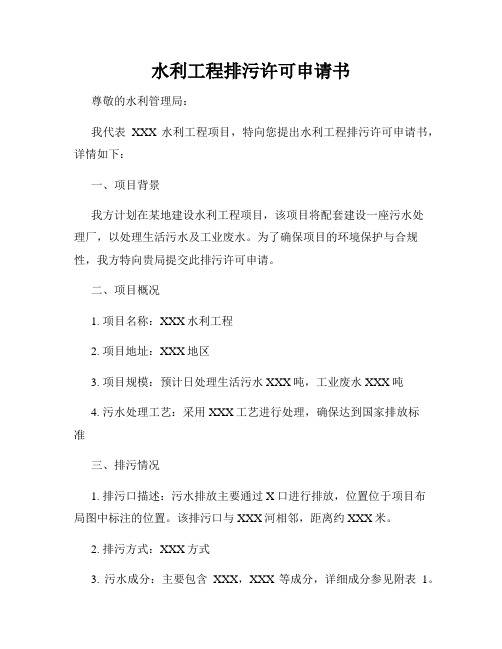 水利工程排污许可申请书

尊敬的水利管理局：

我代表 XXX 水利工程项目，特向您提出水利工程排污许可申请书，详情如下：

一、项目背景

我方计划在某地建设水利工程项目，该项目将配套建设一座污水处理厂，以处理生活污水及工业废水。为了确保项目的环境保护与合规性，我方特向贵局提交此排污许可申请。

二、项目概况

1. 项目名称：XXX 水利工程

2. 项目地址：XXX 地区

3. 项目规模：预计日处理生活污水 XXX 吨，工业废水 XXX 吨

4. 污水处理工艺：采用 XXX 工艺进行处理，确保达到国家排放标准

三、排污情况

1. 排污口描述：污水排放主要通过 X 口进行排放，位置位于项目布局图中标注的位置。该排污口与 XXX 河相邻，距离约 XXX 米。

2. 排污方式：XXX 方式

3. 污水成分：主要包含 XXX，XXX 等成分，详细成分参见附表 1。